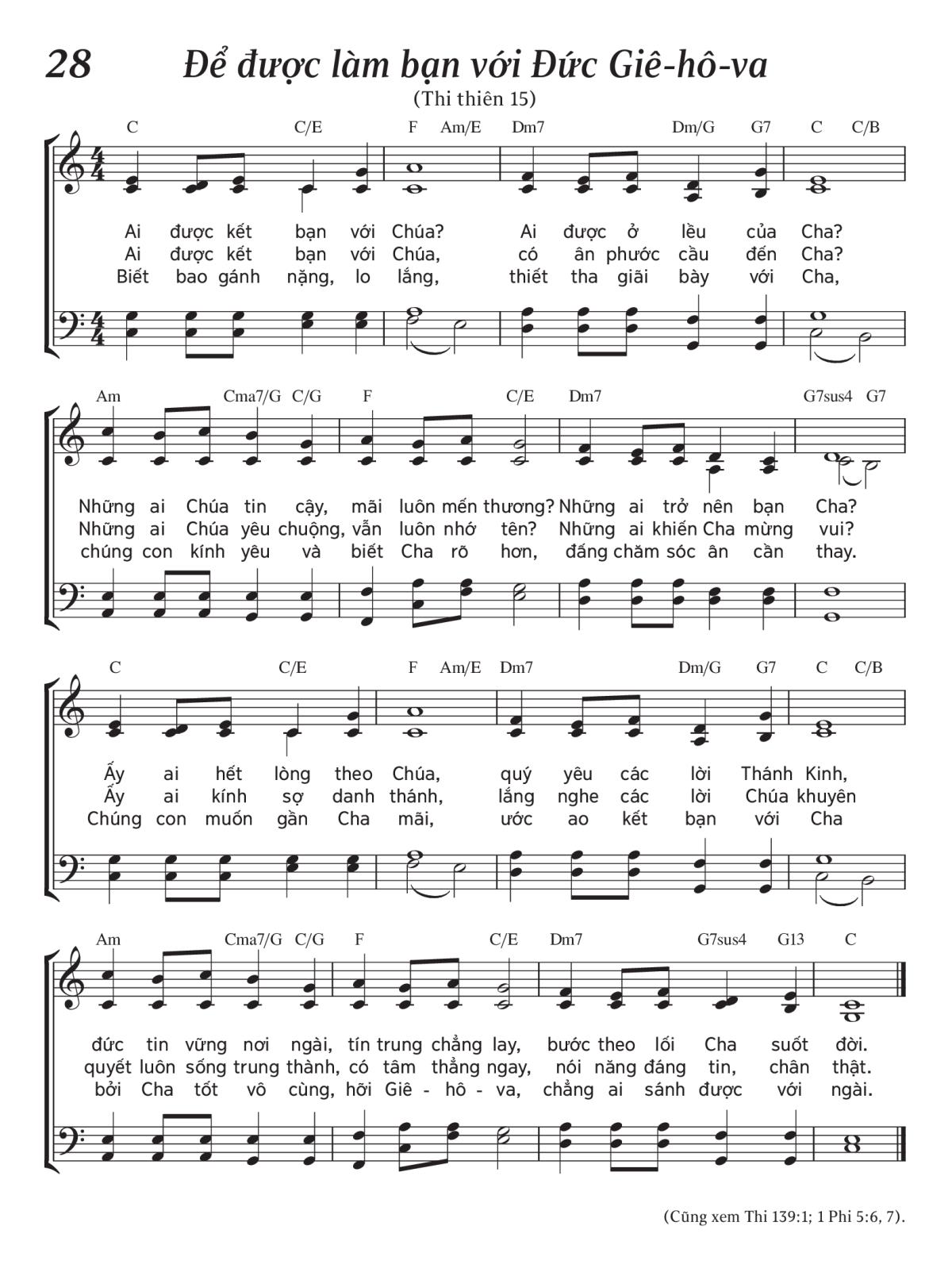 28 Để được làm bạn với Đức Giê-hô-va

(Thi thiên 15)

C C/E F Am/E Dm7 Dm/G G7 C C/B

Ai được kết bạn với Chúa? Ai được ở lều của Cha?
Ai được kết bạn với Chúa, có ân phước cầu đến Cha?
Biết bao gánh nặng, lo lắng, thiết tha giãi bày với Cha,

Am Cma7/G C/G F C/E Dm7 G7sus4 G7

Những ai Chúa tin cậy, mãi luôn mến thương? Những ai trở nên bạn Cha?
Những ai Chúa yêu chuộng, vẫn luôn nhớ tên? Những ai khiến Cha mừng vui?
chúng con kính yêu và biết Cha rõ hơn, đấng chăm sóc ân cần thay.

C C/E F Am/E Dm7 Dm/G G7 C C/B

Ấy ai hết lòng theo Chúa, quý yêu các lời Thánh Kinh,
Ấy ai kính sợ danh thánh, lắng nghe các lời Chúa khuyên
Chúng con muốn gần Cha mãi, ước ao kết bạn với Cha

Am Cma7/G C/G F C/E Dm7 G7sus4 G13 C

đức tin vững nơi ngài, tín trung chẳng lay, bước theo lối Cha suốt đời.
quyết luôn sống trung thành, có tâm thẳng ngay, nói năng đáng tin, chân thật.
bởi Cha tốt vô cùng, hỡi Giê - hô - va, chẳng ai sánh được với ngài.

(Cũng xem Thi 139:1; 1 Phi 5:6, 7).